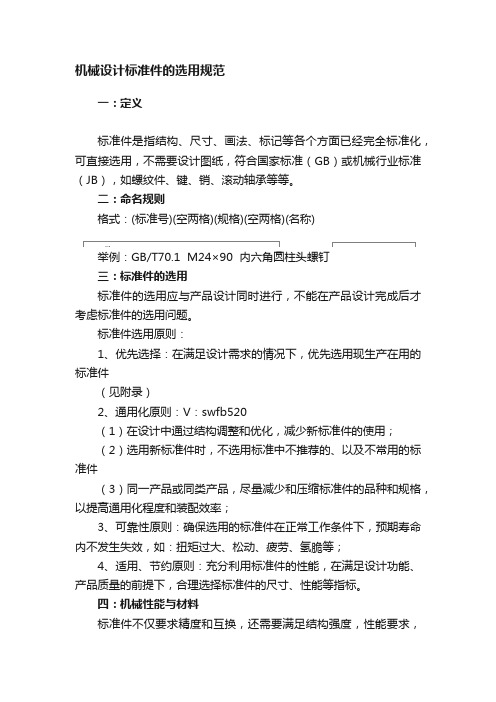 机械设计标准件的选用规范

一：定义

标准件是指结构、尺寸、画法、标记等各个方面已经完全标准化，可直接选用，不需要设计图纸，符合国家标准（GB）或机械行业标准（JB），如螺纹件、键、销、滚动轴承等等。

二：命名规则

格式：(标准号)(空两格)(规格)(空两格)(名称)

举例：GB/T70.1  M24×90  内六角圆柱头螺钉

三：标准件的选用

标准件的选用应与产品设计同时进行，不能在产品设计完成后才考虑标准件的选用问题。

标准件选用原则：

1、优先选择：在满足设计需求的情况下，优先选用现生产在用的标准件

（见附录）

2、通用化原则：V：swfb520

（1）在设计中通过结构调整和优化，减少新标准件的使用；

（2）选用新标准件时，不选用标准中不推荐的、以及不常用的标准件

（3）同一产品或同类产品，尽量减少和压缩标准件的品种和规格，以提高通用化程度和装配效率；

3、可靠性原则：确保选用的标准件在正常工作条件下，预期寿命内不发生失效，如：扭矩过大、松动、疲劳、氢脆等；

4、适用、节约原则：充分利用标准件的性能，在满足设计功能、产品质量的前提下，合理选择标准件的尺寸、性能等指标。

四：机械性能与材料

标准件不仅要求精度和互换，还需要满足结构强度，性能要求，